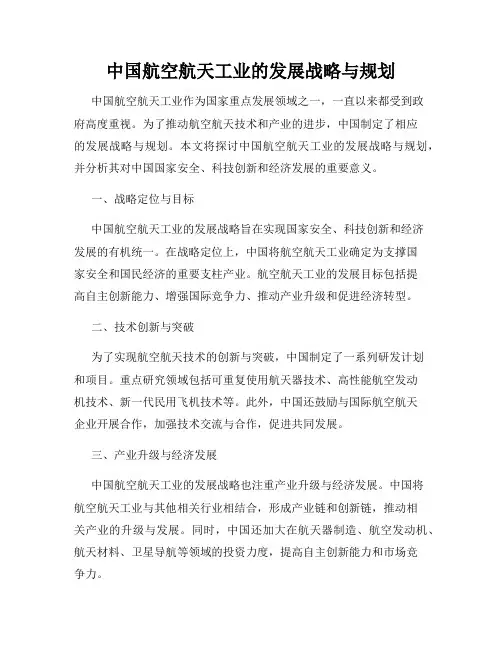 中国航空航天工业的发展战略与规划

中国航空航天工业作为国家重点发展领域之一，一直以来都受到政府高度重视。为了推动航空航天技术和产业的进步，中国制定了相应的发展战略与规划。本文将探讨中国航空航天工业的发展战略与规划，并分析其对中国国家安全、科技创新和经济发展的重要意义。

一、战略定位与目标

中国航空航天工业的发展战略旨在实现国家安全、科技创新和经济发展的有机统一。在战略定位上，中国将航空航天工业确定为支撑国家安全和国民经济的重要支柱产业。航空航天工业的发展目标包括提高自主创新能力、增强国际竞争力、推动产业升级和促进经济转型。

二、技术创新与突破

为了实现航空航天技术的创新与突破，中国制定了一系列研发计划和项目。重点研究领域包括可重复使用航天器技术、高性能航空发动机技术、新一代民用飞机技术等。此外，中国还鼓励与国际航空航天企业开展合作，加强技术交流与合作，促进共同发展。

三、产业升级与经济发展

中国航空航天工业的发展战略也注重产业升级与经济发展。中国将航空航天工业与其他相关行业相结合，形成产业链和创新链，推动相关产业的升级与发展。同时，中国还加大在航天器制造、航空发动机、航天材料、卫星导航等领域的投资力度，提高自主创新能力和市场竞争力。